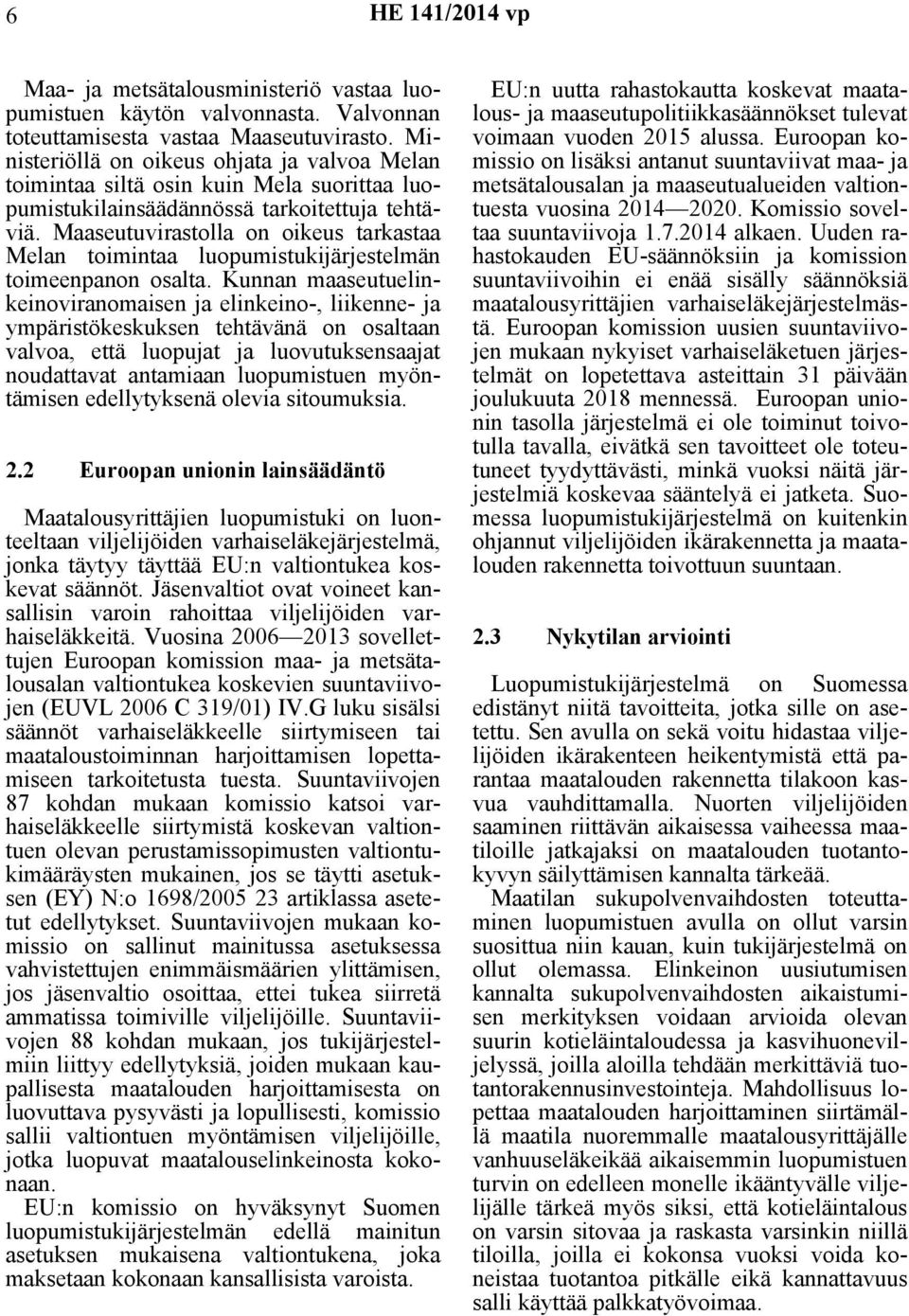 6 HE 141/2014 vp

Maa- ja metsätalousministeriö vastaa luopumistuen käytön valvonnasta. Valvonnan toteuttamisesta vastaa Maaseutuvirasto. Ministeriöllä on oikeus ohjata ja valvoa Melan toimintaa siltä osin kuin Mela suorittaa luopumistukilainsäädännössä tarkoitettuja tehtäviä. Maaseutuvirastolla on oikeus tarkastaa Melan toimintaa luopumistukijärjestelmän toimeenpanon osalta. Kunnan maaseutuelinkeinoviranomaisen ja elinkeino-, liikenne- ja ympäristökeskuksen tehtävänä on osaltaan valvoa, että luopujat ja luovutuksensaajat noudattavat antamiaan luopumistuen myöntämisen edellytyksenä olevia sitoumuksia.

2.2 Euroopan unionin lainsäädäntö

Maatalousyrittäjien luopumistuki on luonteeltaan viljelijöiden varhaiseläkejärjestelmä, jonka täytyy täyttää EU:n valtiontukea koskevat säännöt. Jäsenvaltiot ovat voineet kansallisin varoin rahoittaa viljelijöiden varhaiseläkkeitä. Vuosina 2006—2013 sovellettujen Euroopan komission maa- ja metsätalousalan valtiontukea koskevien suuntaviivojen (EUVL 2006 C 319/01) IV.G luku sisälsi säännöt varhaiseläkkeelle siirtymiseen tai maataloustoiminnan harjoittamisen lopettamiseen tarkoitetusta tuesta. Suuntaviivojen 87 kohdan mukaan komissio katsoi varhaiseläkkeelle siirtymistä koskevan valtiontuen olevan perustamissopimusten valtiontukimääräysten mukainen, jos se täytti asetuksen (EY) N:o 1698/2005 23 artiklassa asetetut edellytykset. Suuntaviivojen mukaan komissio on sallinut mainitussa asetuksessa vahvistettujen enimmäismäärien ylittämisen, jos jäsenvaltio osoittaa, ettei tukea siirretä ammatissa toimiville viljelijöille. Suuntaviivojen 88 kohdan mukaan, jos tukijärjestelmiin liittyy edellytyksiä, joiden mukaan kaupallisesta maatalouden harjoittamisesta on luovuttava pysyvästi ja lopullisesti, komissio sallii valtiontuen myöntämisen viljelijöille, jotka luopuvat maatalouselinkeinosta kokonaan.

EU:n komissio on hyväksynyt Suomen luopumistukijärjestelmän edellä mainitun asetuksen mukaisena valtiontukena, joka maksetaan kokonaan kansallisista varoista.

EU:n uutta rahastokautta koskevat maatalous- ja maaseutupolitiikkasäännökset tulevat voimaan vuoden 2015 alussa. Euroopan komissio on lisäksi antanut suuntaviivat maa- ja metsätalousalan ja maaseutualueiden valtiontuesta vuosina 2014—2020. Komissio soveltaa suuntaviivoja 1.7.2014 alkaen. Uuden rahastokauden EU-säännöksiin ja komission suuntaviivoihin ei enää sisälly säännöksiä maatalousyrittäjien varhaiseläkejärjestelmästä. Euroopan komission uusien suuntaviivojen mukaan nykyiset varhaiseläketuen järjestelmät on lopetettava asteittain 31 päivään joulukuuta 2018 mennessä. Euroopan unionin tasolla järjestelmä ei ole toiminut toivotulla tavalla, eivätkä sen tavoitteet ole toteutuneet tyydyttävästi, minkä vuoksi näitä järjestelmiä koskevaa sääntelyä ei jatketa. Suomessa luopumistukijärjestelmä on kuitenkin ohjannut viljelijöiden ikärakennetta ja maatalouden rakennetta toivottuun suuntaan.

2.3 Nykytilan arviointi

Luopumistukijärjestelmä on Suomessa edistänyt niitä tavoitteita, jotka sille on asetettu. Sen avulla on sekä voitu hidastaa viljelijöiden ikärakenteen heikentymistä että parantaa maatalouden rakennetta tilakoon kasvua vauhdittamalla. Nuorten viljelijöiden saaminen riittävän aikaisessa vaiheessa maatiloille jatkajaksi on maatalouden tuotantokyvyn säilyttämisen kannalta tärkeää.

Maatilan sukupolvenvaihdosten toteuttaminen luopumistuen avulla on ollut varsin suosittua niin kauan, kuin tukijärjestelmä on ollut olemassa. Elinkeinon uusiutumisen kannalta sukupolvenvaihdosten aikaistumisen merkityksen voidaan arvioida olevan suurin kotieläintaloudessa ja kasvihuoneviljelyssä, joilla aloilla tehdään merkittäviä tuotantorakennusinvestointeja. Mahdollisuus lopettaa maatalouden harjoittaminen siirtämällä maatila nuoremmalle maatalousyrittäjälle vanhuuseläkeikää aikaisemmin luopumistuen turvin on edelleen monelle ikääntyvälle viljelijälle tärkeä myös siksi, että kotieläintalous on varsin sitovaa ja raskasta varsinkin niillä tiloilla, joilla ei kokonsa vuoksi voida koneistaa tuotantoa pitkälle eikä kannattavuus salli käyttää palkkatyövoimaa.